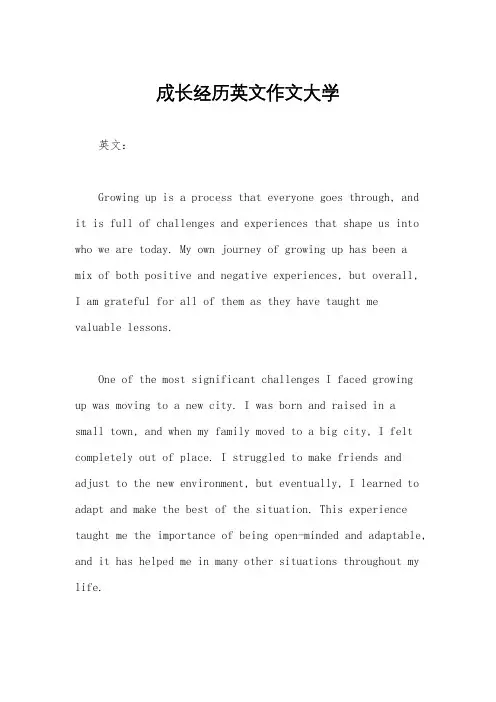 成长经历英文作文大学

英文：

Growing up is a process that everyone goes through, and it is full of challenges and experiences that shape us into who we are today. My own journey of growing up has been a mix of both positive and negative experiences, but overall, I am grateful for all of them as they have taught me valuable lessons.

One of the most significant challenges I faced growing up was moving to a new city. I was born and raised in a small town, and when my family moved to a big city, I felt completely out of place. I struggled to make friends and adjust to the new environment, but eventually, I learned to adapt and make the best of the situation. This experience taught me the importance of being open-minded and adaptable, and it has helped me in many other situations throughout my life.